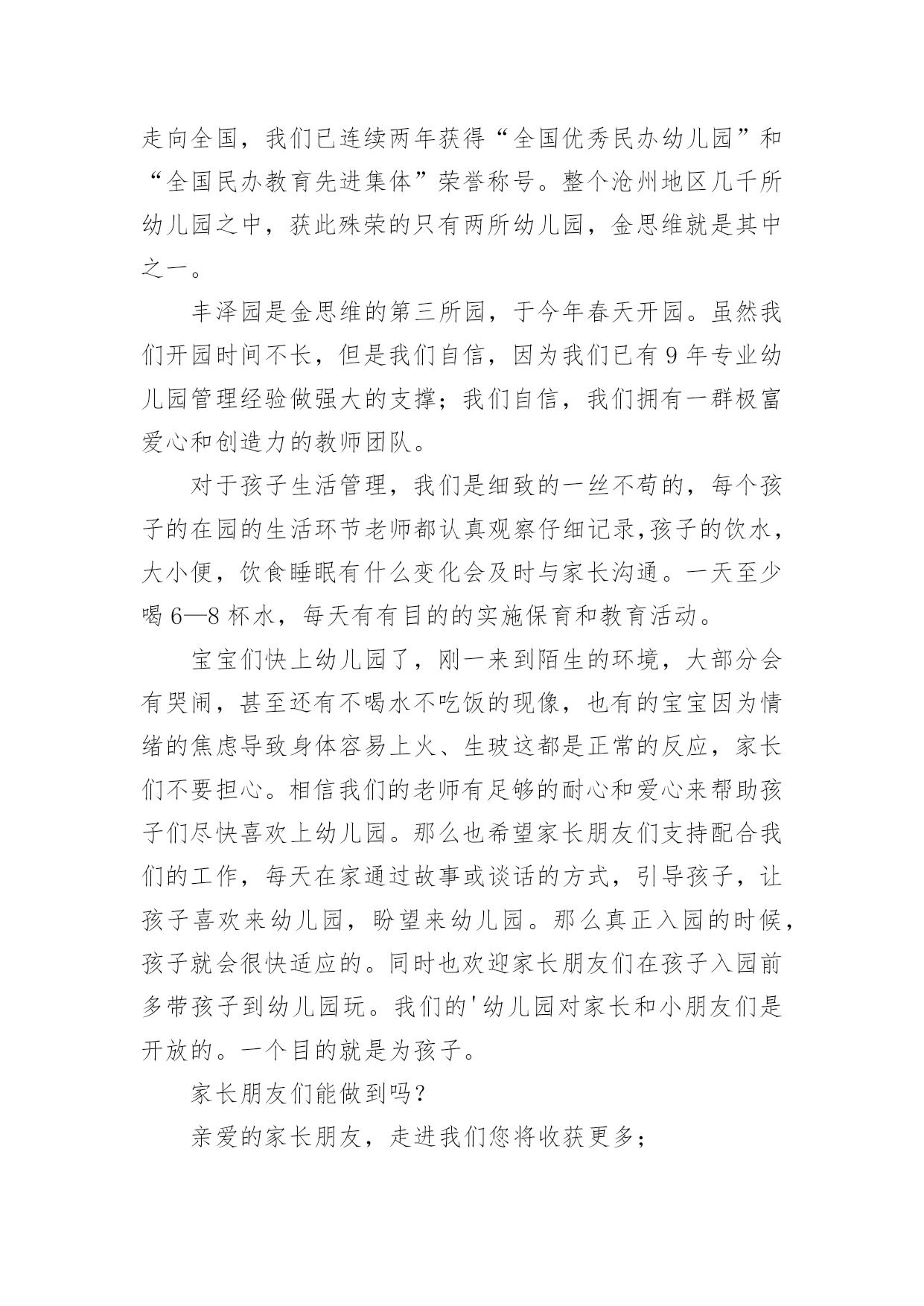 走向全国，我们已连续两年获得“全国优秀民办幼儿园”和“全国民办教育先进集体”荣誉称号。整个沧州地区几千所幼儿园之中，获此殊荣的只有两所幼儿园，金思维就是其中之一。

丰泽园是金思维的第三所园，于今年春天开园。虽然我们开园时间不长，但是我们自信，因为我们已有9年专业幼儿园管理经验做强大的支撑；我们自信，我们拥有一群极富爱心和创造力的教师团队。

对于孩子生活管理，我们是细致的一丝不苟的，每个孩子的在园的生活环节老师都认真观察仔细记录,孩子的饮水，大小便，饮食睡眠有什么变化会及时与家长沟通。一天至少喝6—8杯水，每天有有目的的实施保育和教育活动。

宝宝们快上幼儿园了，刚一来到陌生的环境，大部分会有哭闹，甚至还有不喝水不吃饭的现像，也有的宝宝因为情绪的焦虑导致身体容易上火、生玻这都是正常的反应，家长们不要担心。相信我们的老师有足够的耐心和爱心来帮助孩子们尽快喜欢上幼儿园。那么也希望家长朋友们支持配合我们的工作，每天在家通过故事或谈话的方式，引导孩子，让孩子喜欢来幼儿园，盼望来幼儿园。那么真正入园的时候，孩子就会很快适应的。同时也欢迎家长朋友们在孩子入园前多带孩子到幼儿园玩。我们的'幼儿园对家长和小朋友们是开放的。一个目的就是为孩子。

家长朋友们能做到吗？

亲爱的家长朋友，走进我们您将收获更多；